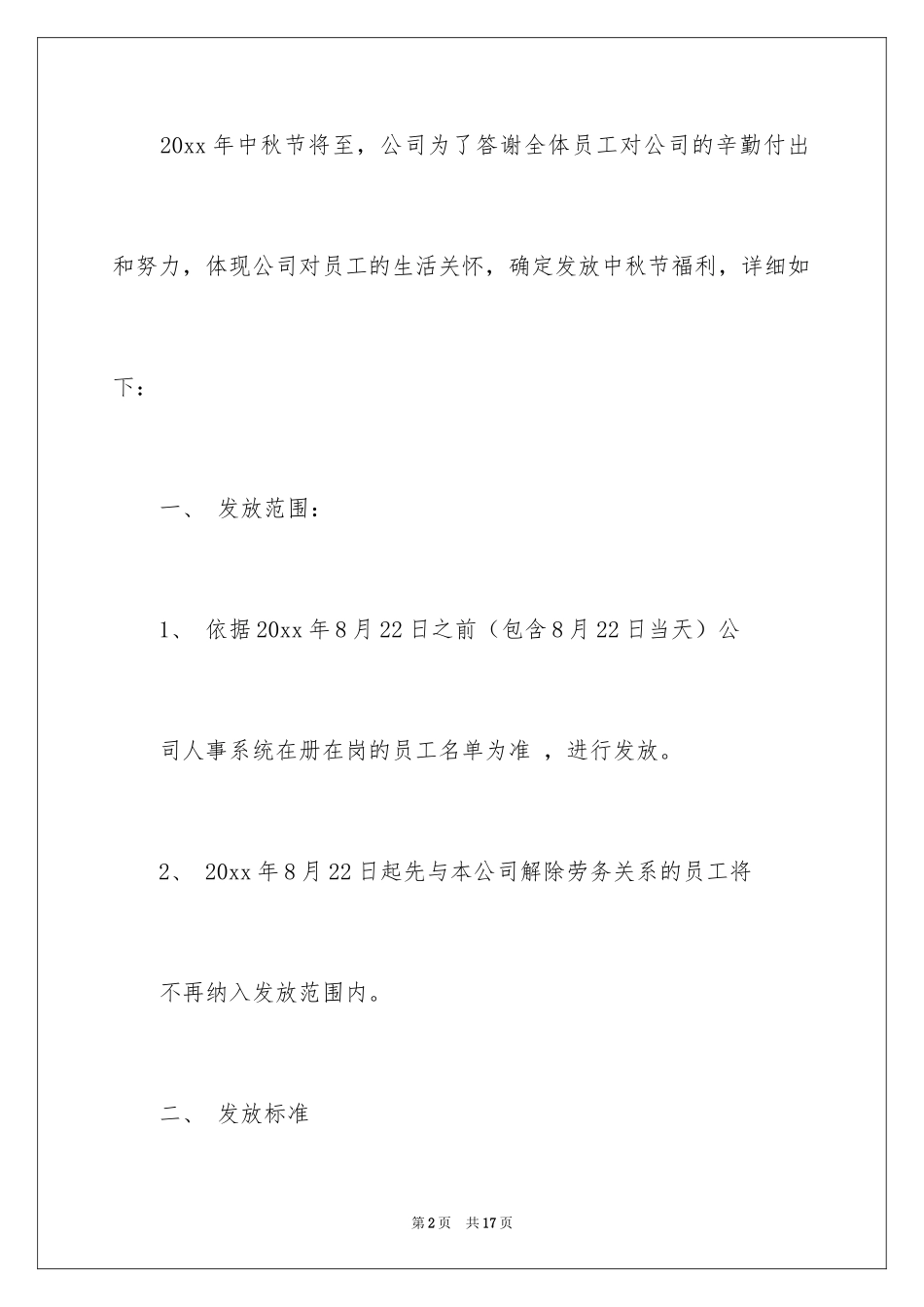 20xx 年中秋节将至，公司为了答谢全体员工对公司的辛勤付出和努力，体现公司对员工的生活关怀，确定发放中秋节福利，详细如下：

一、 发放范围：

1、 依据 20xx 年 8 月 22 日之前（包含 8 月 22 日当天）公司人事系统在册在岗的员工名单为准 ，进行发放。

2、 20xx 年 8 月 22 日起先与本公司解除劳务关系的员工将不再纳入发放范围内。

二、 发放标准

第 2 页　共 17 页